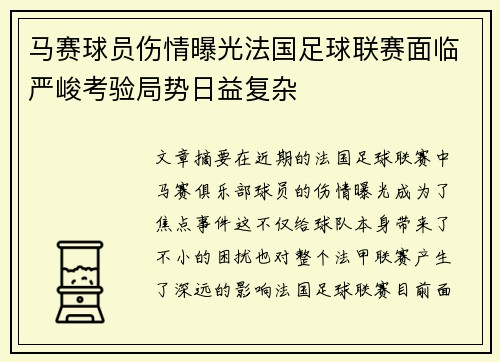 马赛球员伤情曝光法国足球联赛面临严峻考验局势日益复杂

文章摘要在近期的法国足球联赛中马赛俱乐部球员的伤情曝光成为了焦点事件这不仅给球队本身带来了不小的困扰也对整个法甲联赛产生了深远的影响法国足球联赛目前面